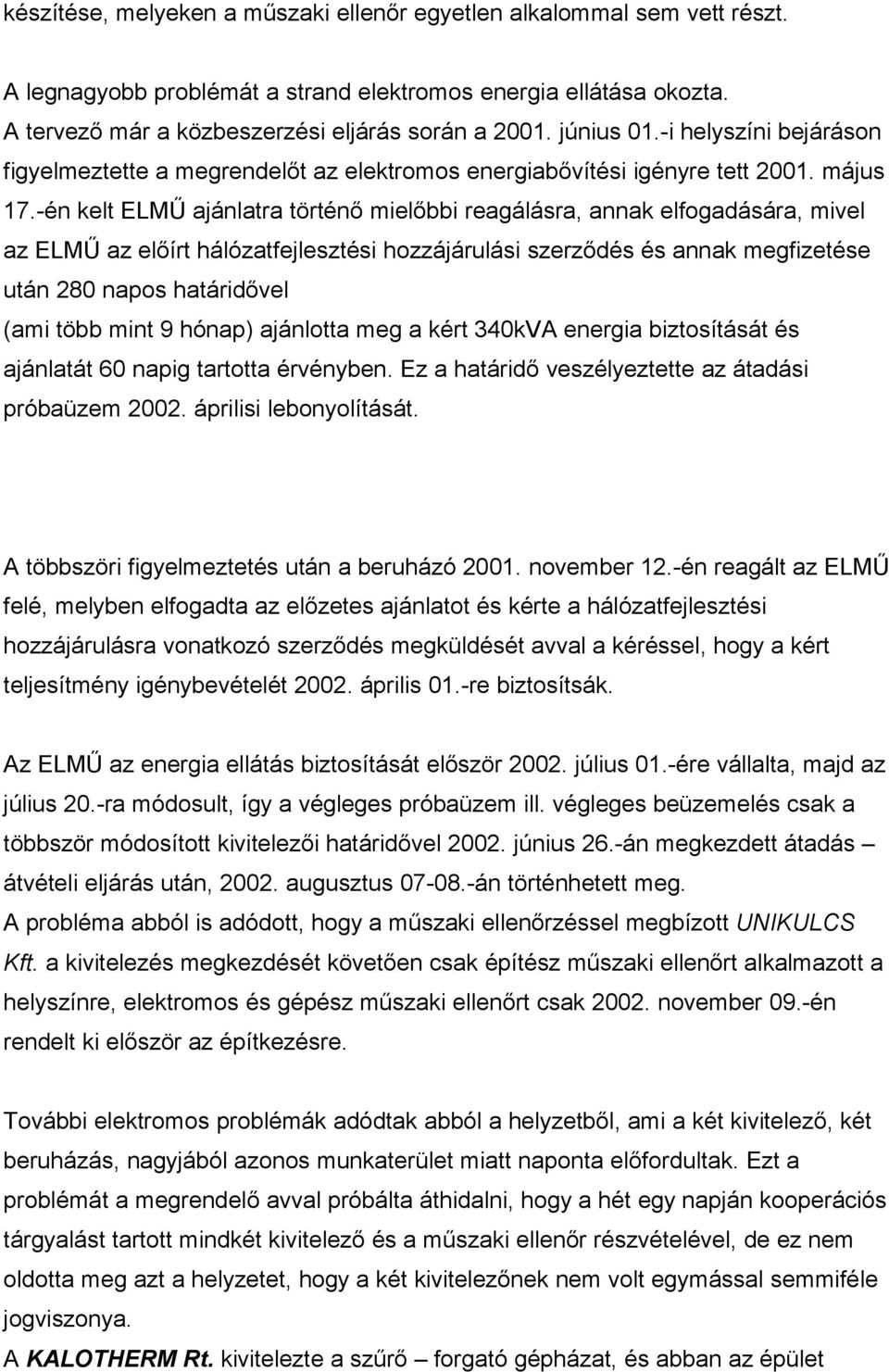 készítése, melyeken a műszaki ellenőr egyetlen alkalommal sem vett részt.

A legnagyobb problémát a strand elektromos energia ellátása okozta. A tervező már a közbeszerzési eljárás során a 2001. június 01.-i helyszíni bejáráson figyelmeztette a megrendelőt az elektromos energiabővítési igényre tett 2001. május 17.-én kelt ELMŰ ajánlatra történő mielőbbi reagálásra, annak elfogadására, mivel az ELMŰ az előírt hálózatfejlesztési hozzájárulási szerződés és annak megfizetése után 280 napos határidővel
(ami több mint 9 hónap) ajánlotta meg a kért 340kVA energia biztosítását és ajánlatát 60 napig tartotta érvényben. Ez a határidő veszélyeztette az átadási próbaüzem 2002. áprilisi lebonyolítását.

A többszöri figyelmeztetés után a beruházó 2001. november 12.-én reagált az ELMŰ felé, melyben elfogadta az előzetes ajánlatot és kérte a hálózatfejlesztési hozzájárulásra vonatkozó szerződés megküldését avval a kéréssel, hogy a kért teljesítmény igénybevételét 2002. április 01.-re biztosítsák.

Az ELMŰ az energia ellátás biztosítását először 2002. július 01.-ére vállalta, majd az július 20.-ra módosult, így a végleges próbaüzem ill. végleges beüzemelés csak a többször módosított kivitelezői határidővel 2002. június 26.-án megkezdett átadás – átvételi eljárás után, 2002. augusztus 07-08.-án történhetett meg.
A probléma abból is adódott, hogy a műszaki ellenőrzéssel megbízott UNIKULCS Kft. a kivitelezés megkezdését követően csak építész műszaki ellenőrt alkalmazott a helyszínre, elektromos és gépész műszaki ellenőrt csak 2002. november 09.-én rendelt ki először az építkezésre.

További elektromos problémák adódtak abból a helyzetből, ami a két kivitelező, két beruházás, nagyjából azonos munkaterület miatt naponta előfordultak. Ezt a problémát a megrendelő avval próbálta áthidalni, hogy a hét egy napján kooperációs tárgyalást tartott mindkét kivitelező és a műszaki ellenőr részvételével, de ez nem oldotta meg azt a helyzetet, hogy a két kivitelezőnek nem volt egymással semmiféle jogviszonya.
A KALOTHERM Rt. kivitelezte a szűrő – forgató gépházat, és abban az épület